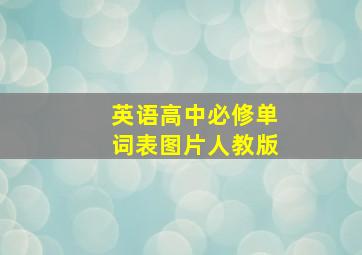 英语高中必修单词表图片人教版